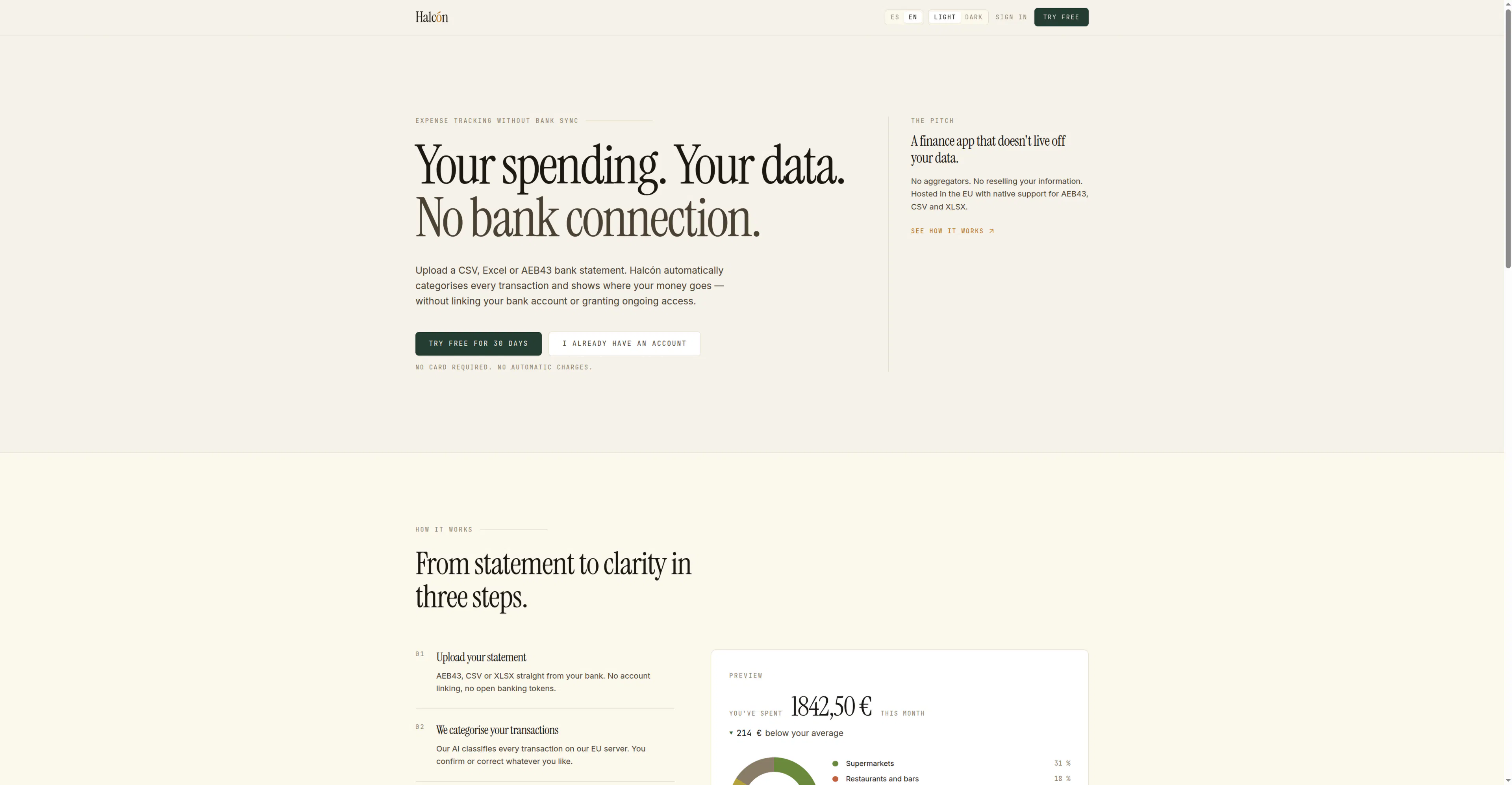 Halcón

ES EN LIGHT DARK SIGN IN TRY FREE

EXPENSE TRACKING WITHOUT BANK SYNC

Your spending. Your data. No bank connection.

Upload a CSV, Excel or AEB43 bank statement. Halcón automatically categorises every transaction and shows where your money goes — without linking your bank account or granting ongoing access.

TRY FREE FOR 30 DAYS I ALREADY HAVE AN ACCOUNT

NO CARD REQUIRED. NO AUTOMATIC CHARGES.

THE PITCH

A finance app that doesn't live off your data.

No aggregators. No reselling your information. Hosted in the EU with native support for AEB43, CSV and XLSX.

SEE HOW IT WORKS ↗

HOW IT WORKS

From statement to clarity in three steps.

01 Upload your statement

AEB43, CSV or XLSX straight from your bank. No account linking, no open banking tokens.

02 We categorise your transactions

Our AI classifies every transaction on our EU server. You confirm or correct whatever you like.

PREVIEW

YOU'VE SPENT 1842,50 € THIS MONTH

▾ 214 € below your average

Supermarkets 31 %
Restaurants and bars 18 %